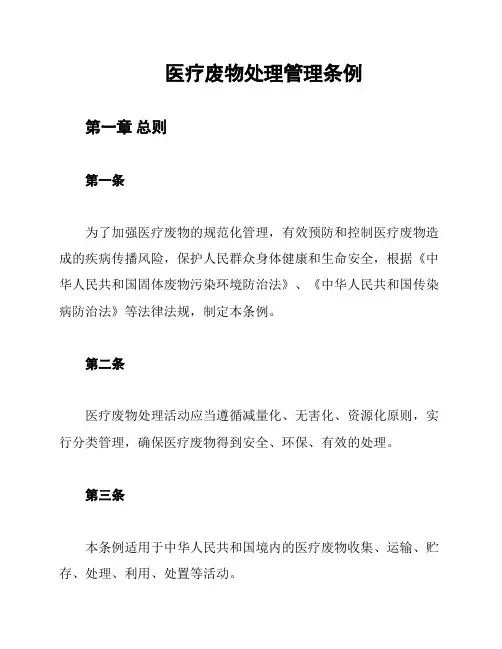 医疗废物处理管理条例

第一章 总则

第一条

为了加强医疗废物的规范化管理，有效预防和控制医疗废物造成的疾病传播风险，保护人民群众身体健康和生命安全，根据《中华人民共和国固体废物污染环境防治法》、《中华人民共和国传染病防治法》等法律法规，制定本条例。

第二条

医疗废物处理活动应当遵循减量化、无害化、资源化原则，实行分类管理，确保医疗废物得到安全、环保、有效的处理。

第三条

本条例适用于中华人民共和国境内的医疗废物收集、运输、贮存、处理、利用、处置等活动。